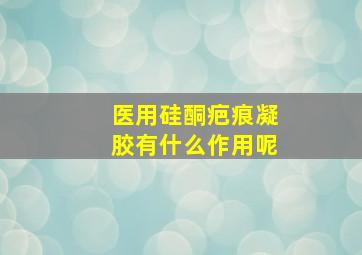 医用硅酮疤痕凝胶有什么作用呢